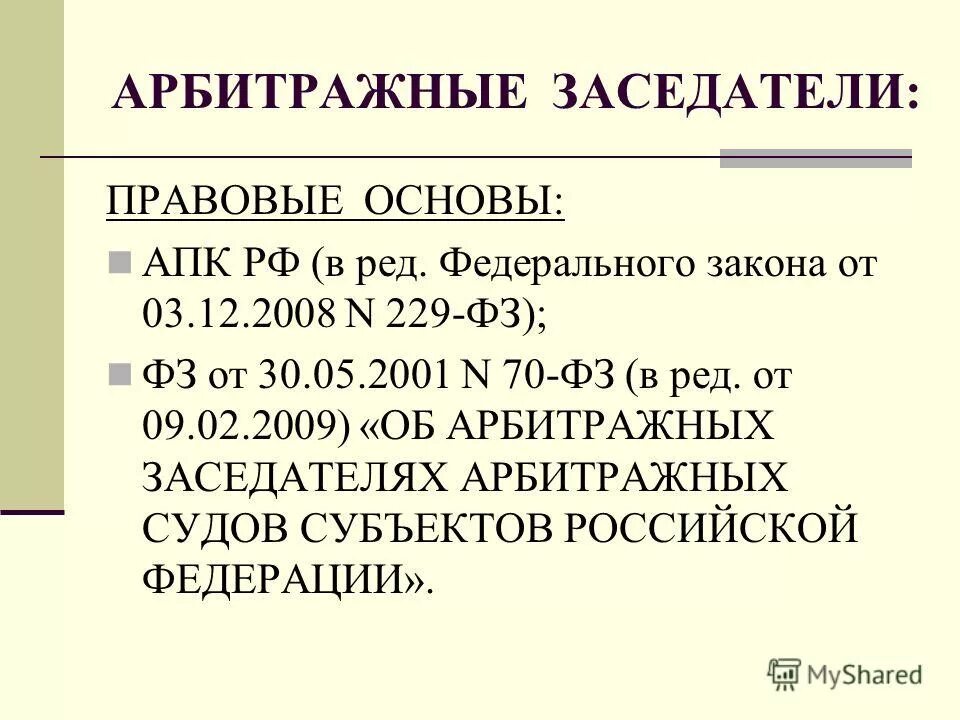 АРБИТРАЖНЫЕ ЗАСЕДАТЕЛИ:

ПРАВОВЫЕ ОСНОВЫ:

АПК РФ (в ред. Федерального закона от 03.12.2008 N 229-ФЗ);

ФЗ от 30.05.2001 N 70-ФЗ (в ред. от 09.02.2009) «ОБ АРБИТРАЖНЫХ ЗАСЕДАТЕЛЯХ АРБИТРАЖНЫХ СУДОВ СУБЪЕКТОВ РОССИЙСКОЙ ФЕДЕРАЦИИ».

MyShared